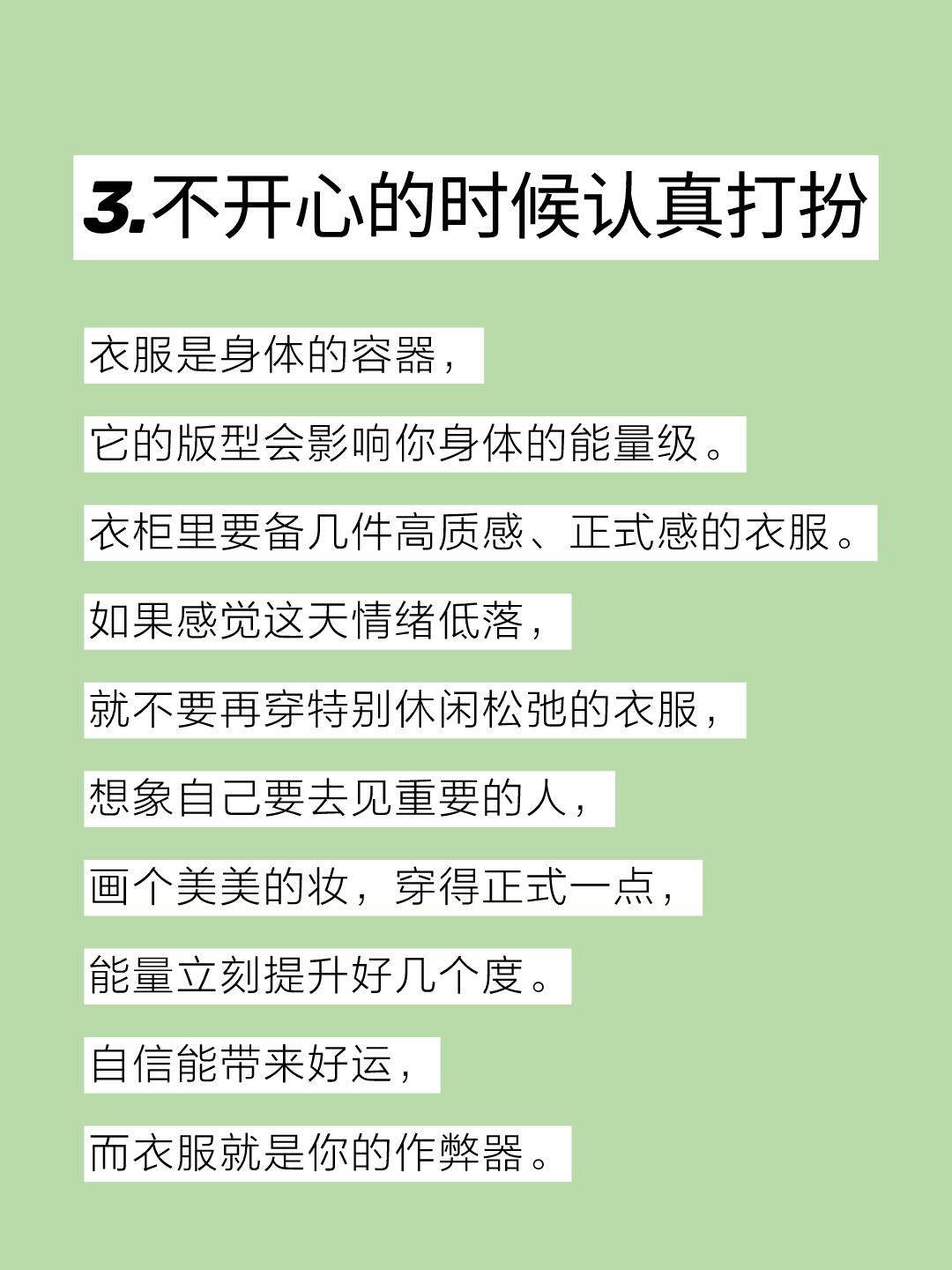 3.不开心的时候认真打扮

衣服是身体的容器，

它的版型会影响你身体的能量级。

衣柜里要备几件高质感、正式感的衣服。

如果感觉这天情绪低落，

就不要再穿特别休闲松弛的衣服，

想象自己要去见重要的人，

画个美美的妆，穿得正式一点，

能量立刻提升好几个度。

自信能带来好运，

而衣服就是你的作弊器。